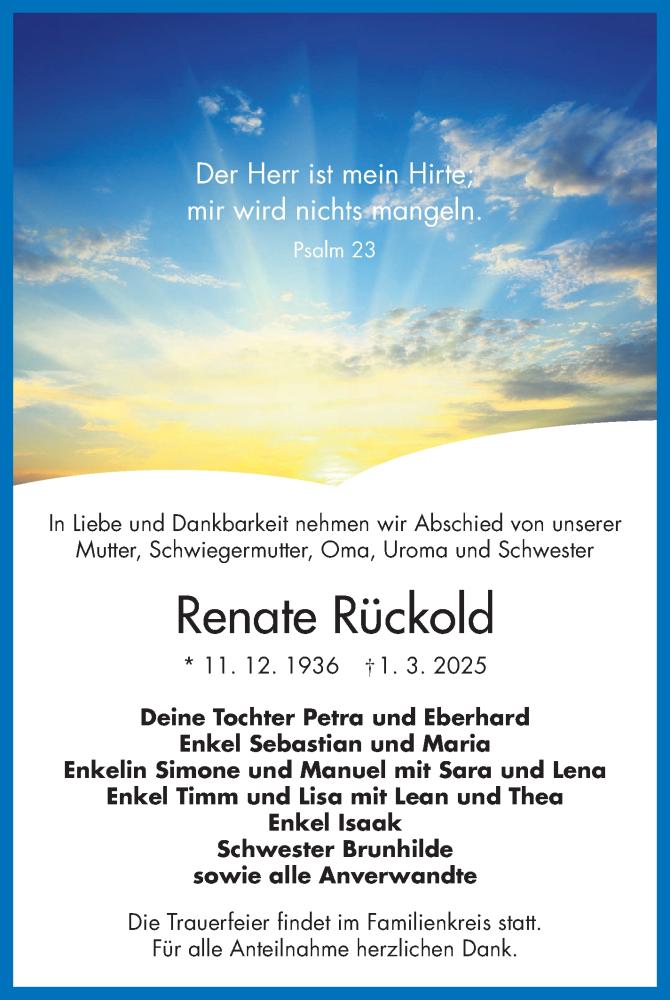 Der Herr ist mein Hirte;
mir wird nichts mangeln.
Psalm 23

In Liebe und Dankbarkeit nehmen wir Abschied von unserer Mutter, Schwiegermutter, Oma, Uroma und Schwester

Renate Rückold

* 11. 12. 1936 † 1. 3. 2025

Deine Tochter Petra und Eberhard
Enkel Sebastian und Maria
Enkelin Simone und Manuel mit Sara und Lena
Enkel Timm und Lisa mit Lean und Thea
Enkel Isaak
Schwester Brunhilde
sowie alle Anverwandte

Die Trauerfeier findet im Familienkreis statt.
Für alle Anteilnahme herzlichen Dank.